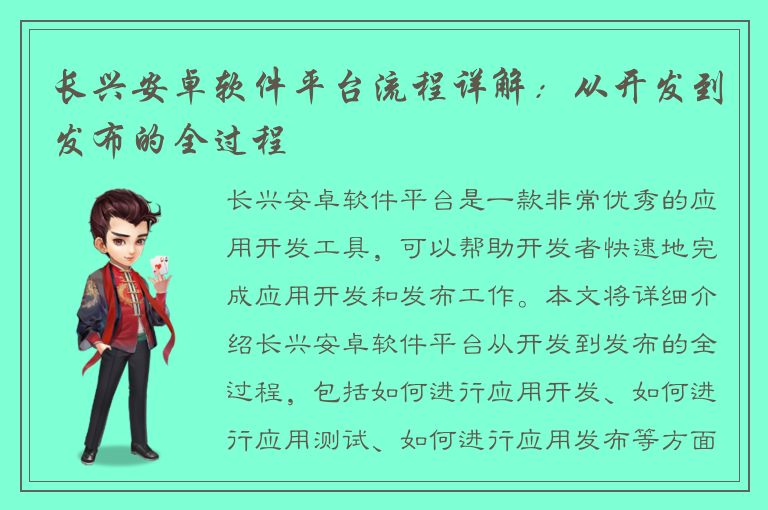 长兴安卓软件平台流程详解：从开发到发布的全过程

长兴安卓软件平台是一款非常优秀的应用开发工具，可以帮助开发者快速地完成应用开发和发布工作。本文将详细介绍长兴安卓软件平台从开发到发布的全过程，包括如何进行应用开发、如何进行应用测试、如何进行应用发布等方面